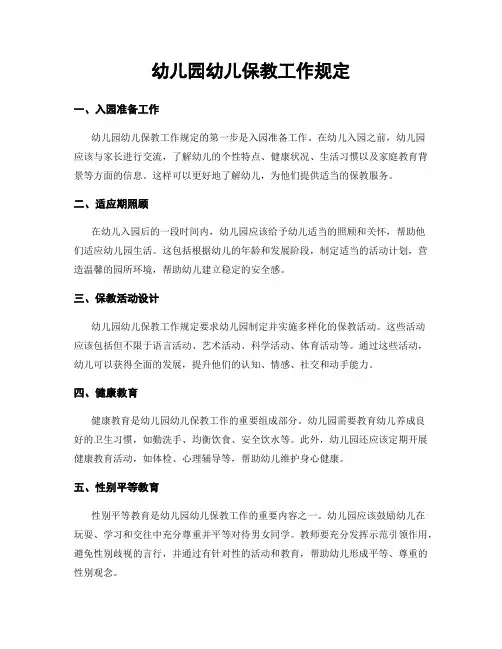 幼儿园幼儿保教工作规定

一、入园准备工作

幼儿园幼儿保教工作规定的第一步是入园准备工作。在幼儿入园之前，幼儿园应该与家长进行交流，了解幼儿的个性特点、健康状况、生活习惯以及家庭教育背景等方面的信息。这样可以更好地了解幼儿，为他们提供适当的保教服务。

二、适应期照顾

在幼儿入园后的一段时间内，幼儿园应该给予幼儿适当的照顾和关怀，帮助他们适应幼儿园生活。这包括根据幼儿的年龄和发展阶段，制定适当的活动计划，营造温馨的园所环境，帮助幼儿建立稳定的安全感。

三、保教活动设计

幼儿园幼儿保教工作规定要求幼儿园制定并实施多样化的保教活动。这些活动应该包括但不限于语言活动、艺术活动、科学活动、体育活动等。通过这些活动，幼儿可以获得全面的发展，提升他们的认知、情感、社交和动手能力。

四、健康教育

健康教育是幼儿园幼儿保教工作的重要组成部分。幼儿园需要教育幼儿养成良好的卫生习惯，如勤洗手、均衡饮食、安全饮水等。此外，幼儿园还应该定期开展健康教育活动，如体检、心理辅导等，帮助幼儿维护身心健康。

五、性别平等教育

性别平等教育是幼儿园幼儿保教工作的重要内容之一。幼儿园应该鼓励幼儿在玩耍、学习和交往中充分尊重并平等对待男女同学。教师要充分发挥示范引领作用，避免性别歧视的言行，并通过有针对性的活动和教育，帮助幼儿形成平等、尊重的性别观念。